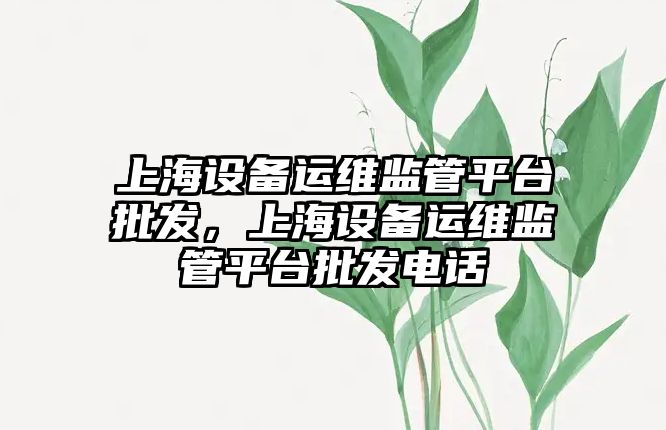 上海设备运维监管平台批发，上海设备运维监管平台批发电话